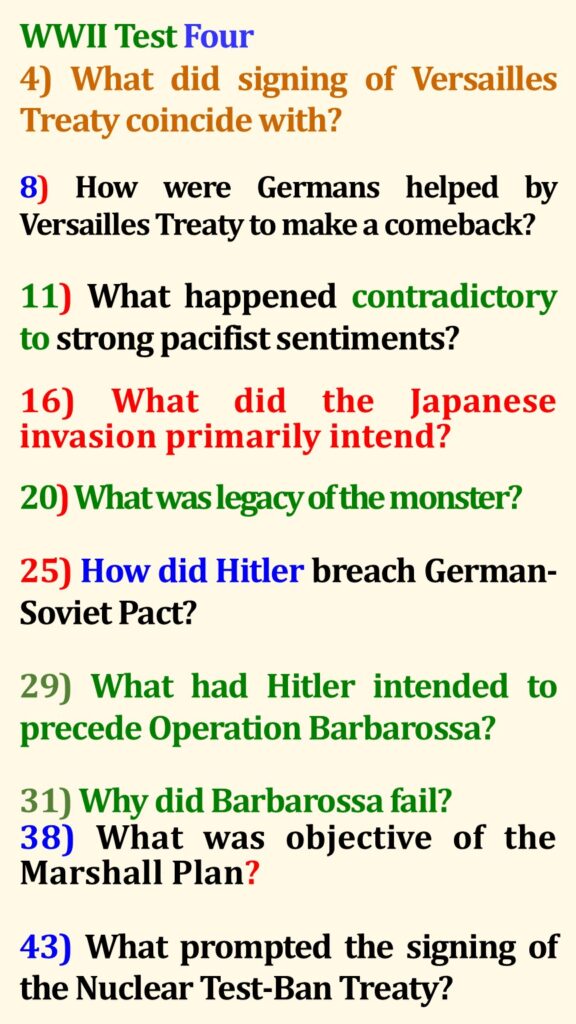 WWII Test Four

4) What did signing of Versailles Treaty coincide with?

8) How were Germans helped by Versailles Treaty to make a comeback?

11) What happened contradictory to strong pacifist sentiments?

16) What did the Japanese invasion primarily intend?

20) What was legacy of the monster?

25) How did Hitler breach German-Soviet Pact?

29) What had Hitler intended to precede Operation Barbarossa?

31) Why did Barbarossa fail?

38) What was objective of the Marshall Plan?

43) What prompted the signing of the Nuclear Test-Ban Treaty?